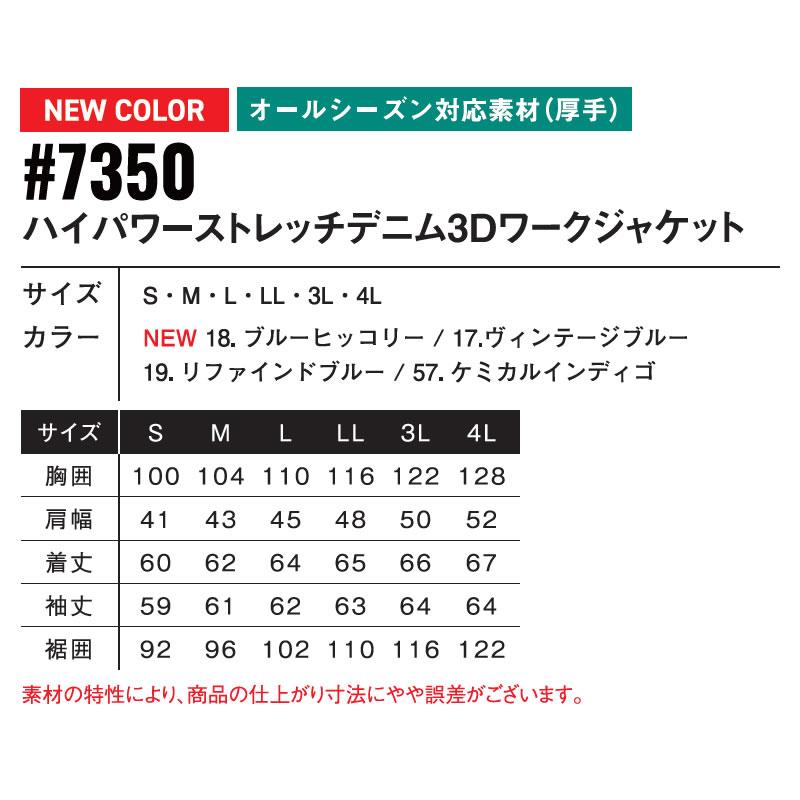 NEW COLOR オールシーズン対応素材(厚手)

#7350

ハイパワーストレッチデニム3Dワークジャケット

サイズ S・M・L・LL・3L・4L

カラー NEW 18. ブルーヒッコリー / 17.ヴィンテージブルー
19. リファインドブルー / 57. ケミカルインディゴ

| サイズ | S | M | L | LL | 3L | 4L |
|---|---|---|---|---|---|---|
| 胸囲 | 100 | 104 | 110 | 116 | 122 | 128 |
| 肩幅 | 41 | 43 | 45 | 48 | 50 | 52 |
| 着丈 | 60 | 62 | 64 | 65 | 66 | 67 |
| 袖丈 | 59 | 61 | 62 | 63 | 64 | 64 |
| 裾囲 | 92 | 96 | 102 | 110 | 116 | 122 |

素材の特性により、商品の仕上がり寸法にやや誤差がございます。